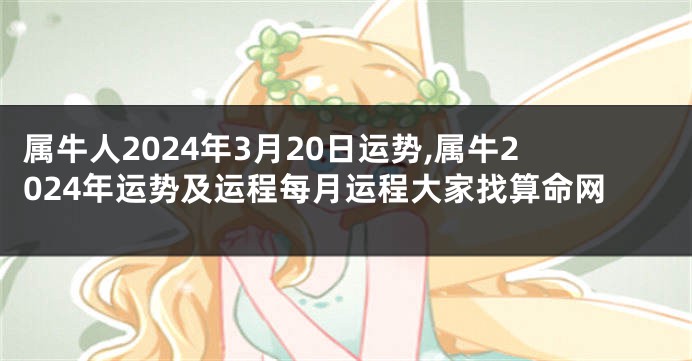 属牛人2024年3月20日运势,属牛2024年运势及运程每月运程大家找算命网